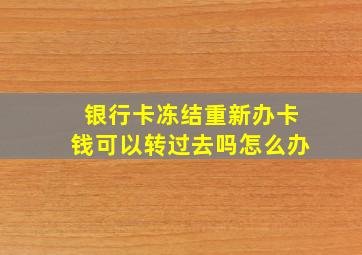 银行卡冻结重新办卡
钱可以转过去吗怎么办